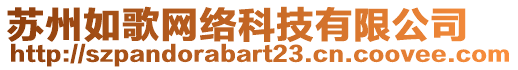 苏州如歌网络科技有限公司
http://szpandorabart23.cn.coovee.com